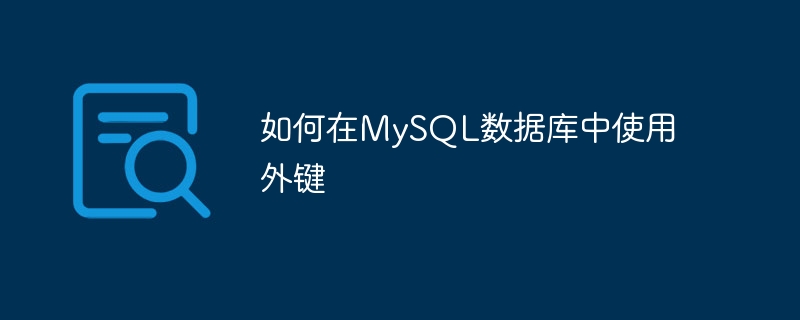 如何在MySQL数据库中使用外键